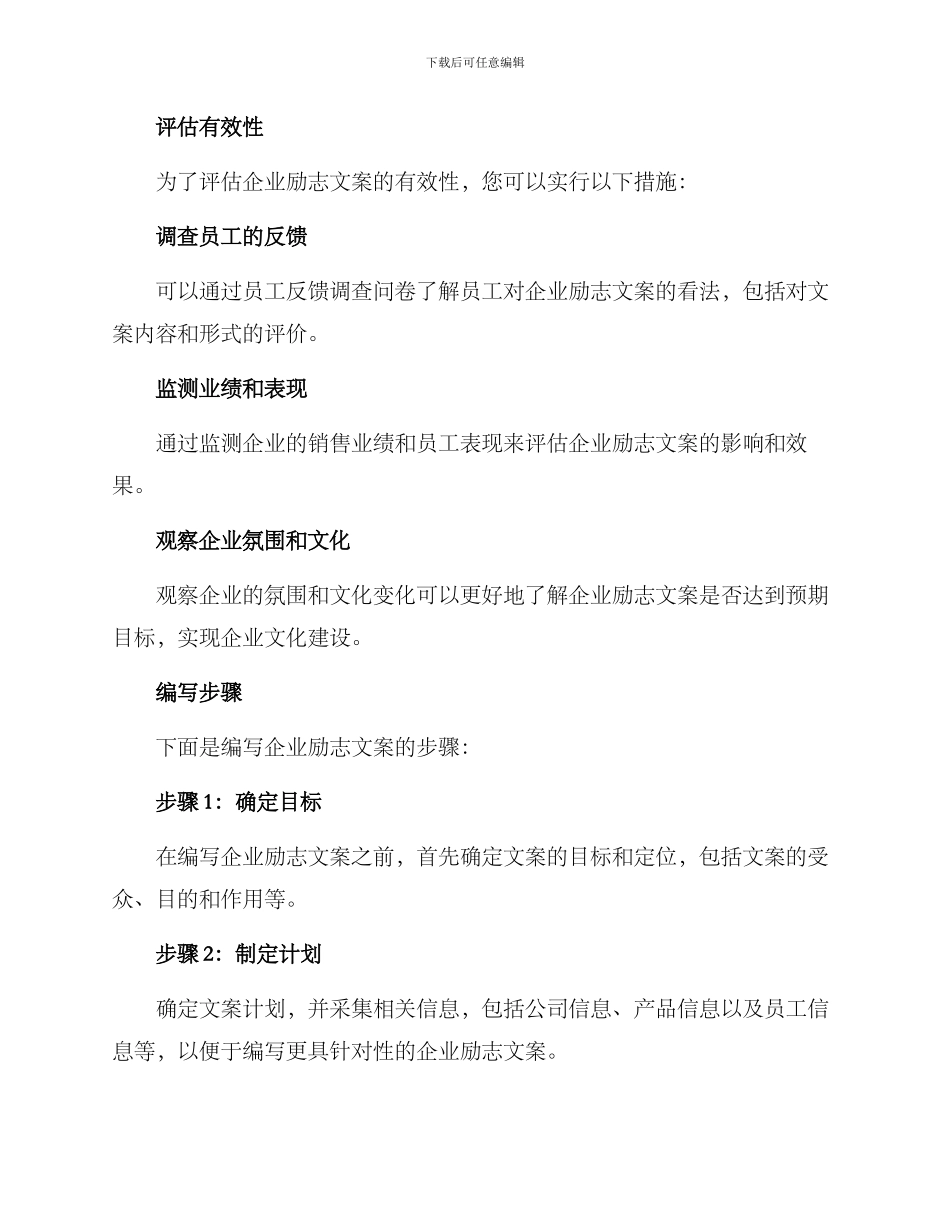 下载后可任意编辑

评估有效性

为了评估企业励志文案的有效性，您可以实行以下措施：

调查员工的反馈

可以通过员工反馈调查问卷了解员工对企业励志文案的看法，包括对文案内容和形式的评价。

监测业绩和表现

通过监测企业的销售业绩和员工表现来评估企业励志文案的影响和效果。

观察企业氛围和文化

观察企业的氛围和文化变化可以更好地了解企业励志文案是否达到预期目标，实现企业文化建设。

编写步骤

下面是编写企业励志文案的步骤：

步骤 1：确定目标

在编写企业励志文案之前，首先确定文案的目标和定位，包括文案的受众、目的和作用等。

步骤 2：制定计划

确定文案计划，并采集相关信息，包括公司信息、产品信息以及员工信息等，以便于编写更具针对性的企业励志文案。